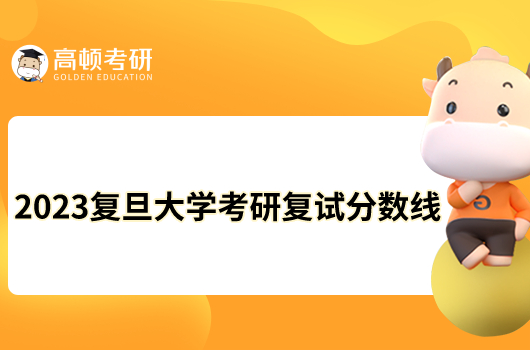 高顿考研
GOLDEN EDUCATION

2023复旦大学考研复试分数线